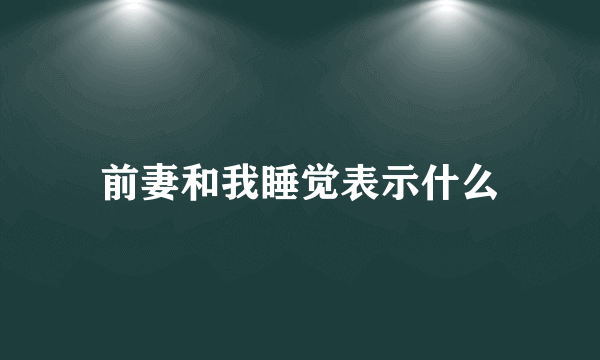 前妻和我睡觉表示什么